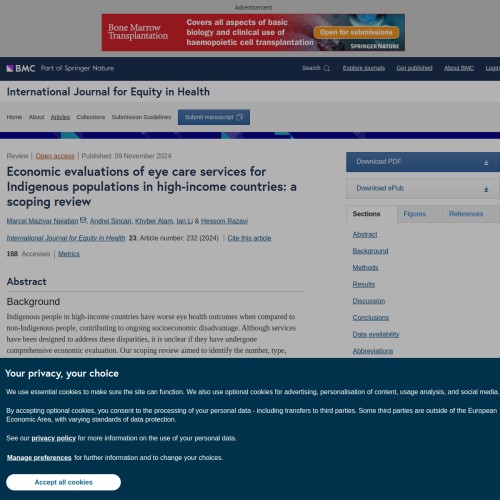 Advertisement

Bone Marrow Transplantation

Covers all aspects of basic biology and clinical use of haemopoietic cell transplantation

Open for submissions

SPRINGER NATURE

BMC Part of Springer Nature

Search

Explore journals

Get published

About BMC

Login

International Journal for Equity in Health

Home About Articles Collections Submission Guidelines

Submit manuscript

Review | Open access | Published: 09 November 2024

Economic evaluations of eye care services for Indigenous populations in high-income countries: a scoping review

Marcel Maziyar Nejatian, Andrei Sincari, Khyber Alam, Ian Li & Hessom Razavi

International Journal for Equity in Health 23, Article number: 232 (2024) | Cite this article

168 Accesses | Metrics

Abstract

Background

Indigenous people in high-income countries have worse eye health outcomes when compared to non-Indigenous people, contributing to ongoing socioeconomic disadvantage. Although services have been designed to address these disparities, it is unclear if they have undergone comprehensive economic evaluation. Our scoping review aimed to identify the number, type,

Download PDF

Download ePub

Sections

Figures

References

Abstract

Background

Methods

Results

Discussion

Conclusions

Data availability

Abbreviations

Your privacy, your choice

We use essential cookies to make sure the site can function. We also use optional cookies for advertising, personalisation of content, usage analysis, and social media.

By accepting optional cookies, you consent to the processing of your personal data - including transfers to third parties. Some third parties are outside of the European Economic Area, with varying standards of data protection.

See our privacy policy for more information on the use of your personal data.

Manage preferences for further information and to change your choices.

Accept all cookies